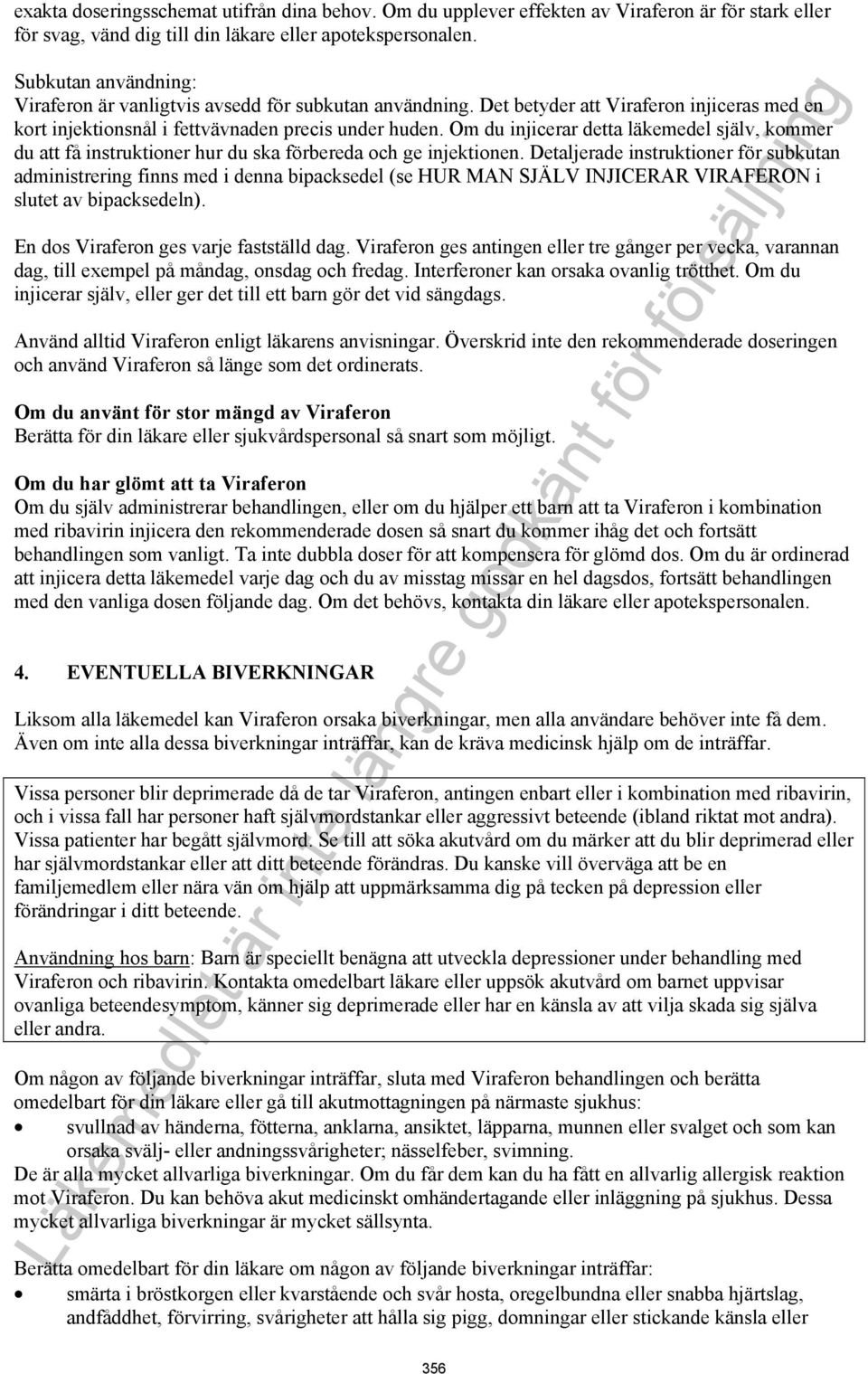 exakta doseringsschemat utifrån dina behov. Om du upplever effekten av Viraferon är för stark eller för svag, vänd dig till din läkare eller apotekspersonalen.

Subkutan användning:
Viraferon är vanligtvis avsedd för subkutan användning. Det betyder att Viraferon injiceras med en kort injektionsnål i fettvävnaden precis under huden. Om du injicerar detta läkemedel själv, kommer du att få instruktioner hur du ska förbereda och ge injektionen. Detaljerade instruktioner för subkutan administrering finns med i denna bipacksedel (se HUR MAN SJÄLV INJICERAR VIRAFERON i slutet av bipacksedeln).

En dos Viraferon ges varje fastställd dag. Viraferon ges antingen eller tre gånger per vecka, varannan dag, till exempel på måndag, onsdag och fredag. Interferoner kan orsaka ovanlig trötthet. Om du injicerar själv, eller ger det till ett barn gör det vid sängdags.

Använd alltid Viraferon enligt läkarens anvisningar. Överskrid inte den rekommenderade doseringen och använd Viraferon så länge som det ordinerats.

Om du använt för stor mängd av Viraferon
Berätta för din läkare eller sjukvårdspersonal så snart som möjligt.

Om du har glömt att ta Viraferon
Om du själv administrerar behandlingen, eller om du hjälper ett barn att ta Viraferon i kombination med ribavirin injicera den rekommenderade dosen så snart du kommer ihåg det och fortsätt behandlingen som vanligt. Ta inte dubbla doser för att kompensera för glömd dos. Om du är ordinerad att injicera detta läkemedel varje dag och du av misstag missar en hel dagsdos, fortsätt behandlingen med den vanliga dosen följande dag. Om det behövs, kontakta din läkare eller apotekspersonalen.

4. EVENTUELLA BIVERKNINGAR

Liksom alla läkemedel kan Viraferon orsaka biverkningar, men alla användare behöver inte få dem. Även om inte alla dessa biverkningar inträffar, kan de kräva medicinsk hjälp om de inträffar.

Vissa personer blir deprimerade då de tar Viraferon, antingen enbart eller i kombination med ribavirin, och i vissa fall har personer haft självmordstankar eller aggressivt beteende (ibland riktat mot andra). Vissa patienter har begått självmord. Se till att söka akutvård om du märker att du blir deprimerad eller har självmordstankar eller att ditt beteende förändras. Du kanske vill överväga att be en familjemedlem eller nära vän om hjälp att uppmärksamma dig på tecken på depression eller förändringar i ditt beteende.

Användning hos barn: Barn är speciellt benägna att utveckla depressioner under behandling med Viraferon och ribavirin. Kontakta omedelbart läkare eller uppsök akutvård om barnet uppvisar ovanliga beteendesymptom, känner sig deprimerade eller har en känsla av att vilja skada sig själva eller andra.

Om någon av följande biverkningar inträffar, sluta med Viraferon behandlingen och berätta omedelbart för din läkare eller gå till akutmottagningen på närmaste sjukhus:
• svullnad av händerna, fötterna, anklarna, ansiktet, läpparna, munnen eller svalget och som kan orsaka svälj- eller andningssvårigheter; nässelfeber, svimning.
De är alla mycket allvarliga biverkningar. Om du får dem kan du ha fått en allvarlig allergisk reaktion mot Viraferon. Du kan behöva akut medicinskt omhändertagande eller inläggning på sjukhus. Dessa mycket allvarliga biverkningar är mycket sällsynta.

Berätta omedelbart för din läkare om någon av följande biverkningar inträffar:
• smärta i bröstkorgen eller kvarstående och svår hosta, oregelbundna eller snabba hjärtslag, andfåddhet, förvirring, svårigheter att hålla sig pigg, domningar eller stickande känsla eller

356

Läkemedlet är inte längre godkänt för försäljning